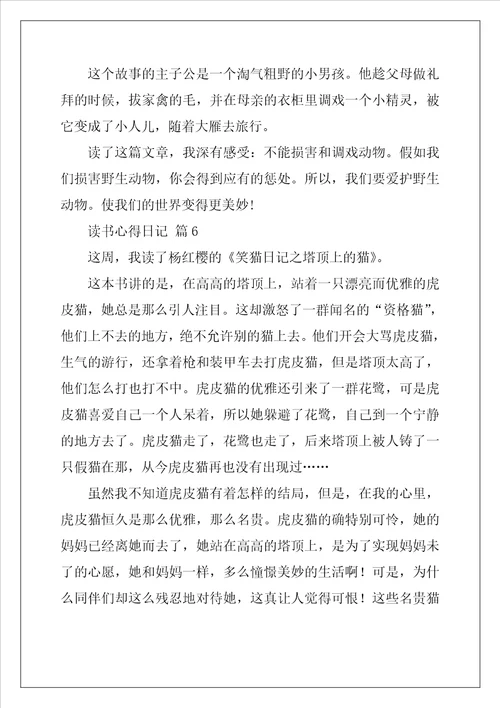 这个故事的主子公是一个淘气粗野的小男孩。他趁父母做礼拜的时候，拔家禽的毛，并在母亲的衣柜里调戏一个小精灵，被它变成了小人儿，随着大雁去旅行。

读了这篇文章，我深有感受：不能损害和调戏动物。假如我们损害野生动物，你会得到应有的惩处。所以，我们要爱护野生动物。使我们的世界变得更美妙！

读书心得日记 篇6

这周，我读了杨红樱的《笑猫日记之塔顶上的猫》。

这本书讲的是，在高高的塔顶上，站着一只漂亮而优雅的虎皮猫，她总是那么引人注目。这却激怒了一群闻名的“资格猫”，他们上不去的地方，绝不允许别的猫上去。他们开会大骂虎皮猫，生气的游行，还拿着枪和装甲车去打虎皮猫，但是塔顶太高了，他们怎么打也打不中。虎皮猫的优雅还引来了一群花鹭，可是虎皮猫喜爱自己一个人呆着，所以她躲避了花鹭，自己到一个宁静的地方去了。虎皮猫走了，花鹭也走了，后来塔顶上被人铸了一只假猫在那，从今虎皮猫再也没有出现过……

虽然我不知道虎皮猫有着怎样的结局，但是，在我的心里，虎皮猫恒久是那么优雅，那么名贵。虎皮猫的确特别可怜，她的妈妈已经离她而去了，她站在高高的塔顶上，是为了实现妈妈未了的心愿，她和妈妈一样，多么憧憬美妙的生活啊！可是，为什么同伴们却这么残忍地对待她，这真让人觉得可恨！这些名贵猫